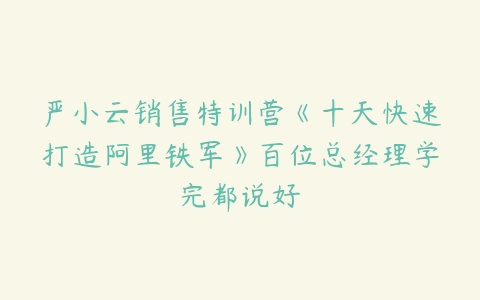 严小云销售特训营《十天快速打造阿里铁军》百位总经理学完都说好